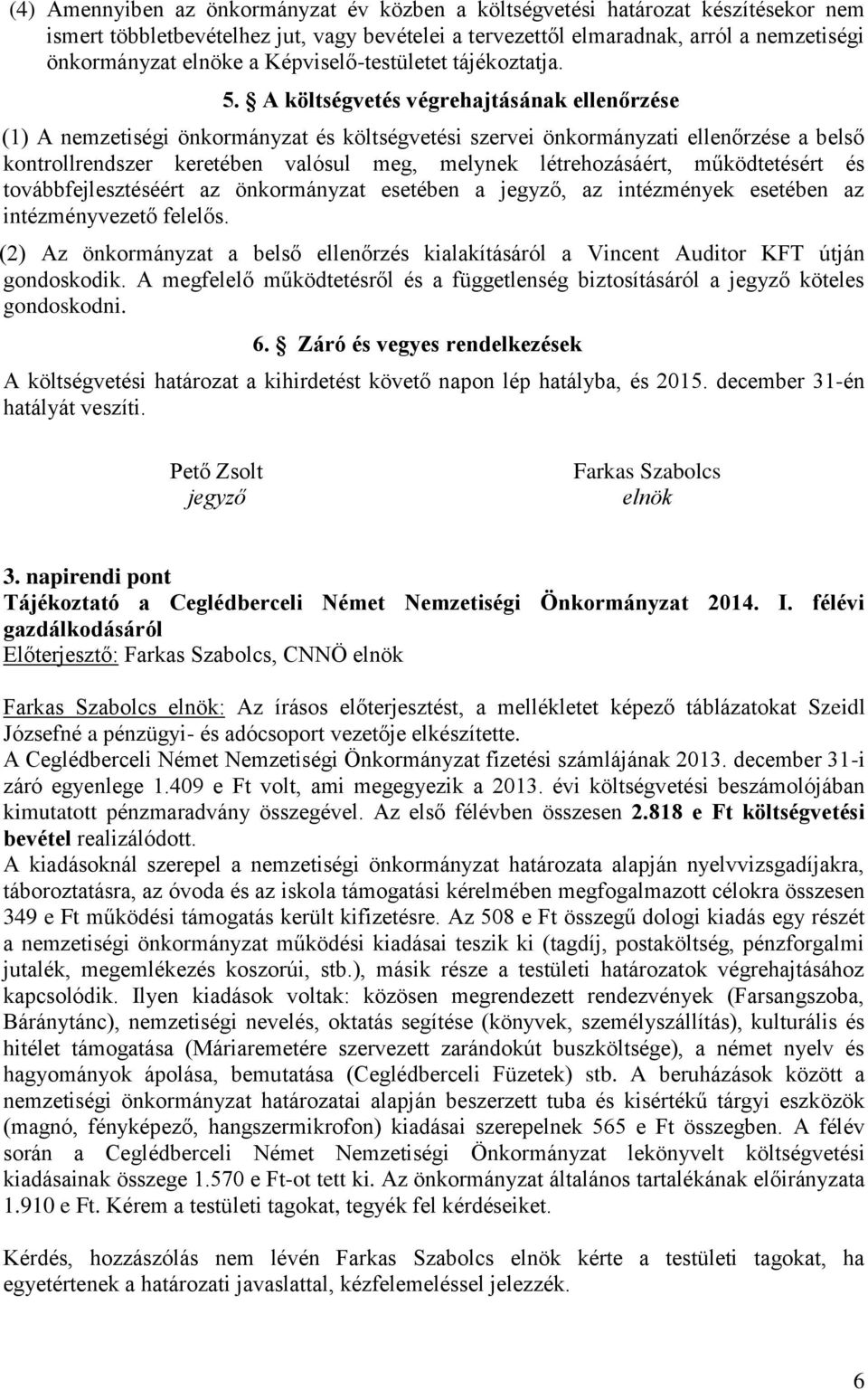 (4) Amennyiben az önkormányzat év közben a költségvetési határozat készítésekor nem ismert többletbevételhez jut, vagy bevételei a tervezettől elmaradnak, arról a nemzetiségi önkormányzat elnöke a Képviselő-testületet tájékoztatja.

5. A költségvetés végrehajtásának ellenőrzése

(1) A nemzetiségi önkormányzat és költségvetési szervei önkormányzati ellenőrzése a belső kontrollrendszer keretében valósul meg, melynek létrehozásáért, működtetésért és továbbfejlesztéséért az önkormányzat esetében a jegyző, az intézmények esetében az intézményvezető felelős.

(2) Az önkormányzat a belső ellenőrzés kialakításáról a Vincent Auditor KFT útján gondoskodik. A megfelelő működtetésről és a függetlenség biztosításáról a jegyző köteles gondoskodni.

6. Záró és vegyes rendelkezések

A költségvetési határozat a kihirdetést követő napon lép hatályba, és 2015. december 31-én hatályát veszíti.

Pető Zsolt
jegyző

Farkas Szabolcs
elnök

3. napirendi pont
Tájékoztató a Ceglédberceli Német Nemzetiségi Önkormányzat 2014. I. félévi gazdálkodásáról
Előterjesztő: Farkas Szabolcs, CNNÖ elnök

Farkas Szabolcs elnök: Az írásos előterjesztést, a mellékletet képező táblázatokat Szeidl Józsefné a pénzügyi- és adócsoport vezetője elkészítette.
A Ceglédberceli Német Nemzetiségi Önkormányzat fizetési számlájának 2013. december 31-i záró egyenlege 1.409 e Ft volt, ami megegyezik a 2013. évi költségvetési beszámolójában kimutatott pénzmaradvány összegével. Az első félévben összesen 2.818 e Ft költségvetési bevétel realizálódott.
A kiadásoknál szerepel a nemzetiségi önkormányzat határozata alapján nyelvvizsgadíjakra, táboroztatásra, az óvoda és az iskola támogatási kérelmében megfogalmazott célokra összesen 349 e Ft működési támogatás került kifizetésre. Az 508 e Ft összegű dologi kiadás egy részét a nemzetiségi önkormányzat működési kiadásai teszik ki (tagdíj, postaköltség, pénzforgalmi jutalék, megemlékezés koszorúi, stb.), másik része a testületi határozatok végrehajtásához kapcsolódik. Ilyen kiadások voltak: közösen megrendezett rendezvények (Farsangszoba, Báránytánc), nemzetiségi nevelés, oktatás segítése (könyvek, személyszállítás), kulturális és hitélet támogatása (Máriaremetére szervezett zarándokút buszköltsége), a német nyelv és hagyományok ápolása, bemutatása (Ceglédberceli Füzetek) stb. A beruházások között a nemzetiségi önkormányzat határozatai alapján beszerzett tuba és kisértékű tárgyi eszközök (magnó, fényképező, hangszermikrofon) kiadásai szerepelnek 565 e Ft összegben. A félév során a Ceglédberceli Német Nemzetiségi Önkormányzat lekönyvelt költségvetési kiadásainak összege 1.570 e Ft-ot tett ki. Az önkormányzat általános tartalékának előirányzata 1.910 e Ft. Kérem a testületi tagokat, tegyék fel kérdéseiket.

Kérdés, hozzászólás nem lévén Farkas Szabolcs elnök kérte a testületi tagokat, ha egyetértenek a határozati javaslattal, kézfelemeléssel jelezzék.

6